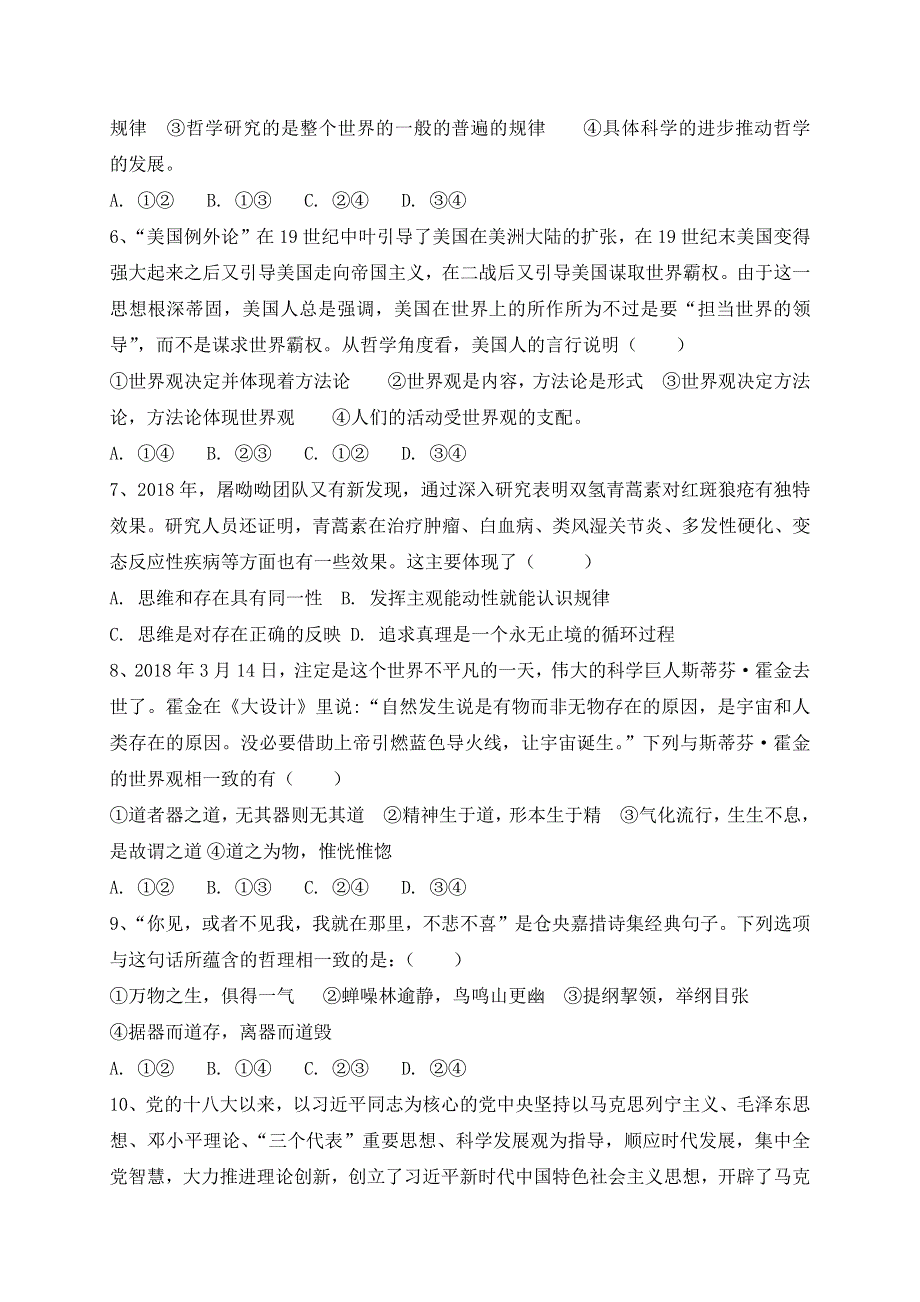 规律　③哲学研究的是整个世界的一般的普遍的规律　　④具体科学的进步推动哲学的发展。

A. ①②　B. ①③　C. ②④　D. ③④

6、“美国例外论”在 19 世纪中叶引导了美国在美洲大陆的扩张，在 19 世纪末美国变得强大起来之后又引导美国走向帝国主义，在二战后又引导美国谋取世界霸权。由于这一思想根深蒂固，美国人总是强调，美国在世界上的所作所为不过是要“担当世界的领导”，而不是谋求世界霸权。从哲学角度看，美国人的言行说明（　　）

①世界观决定并体现着方法论　　②世界观是内容，方法论是形式　③世界观决定方法论，方法论体现世界观　　④人们的活动受世界观的支配。

A. ①④　B. ②③　C. ①②　D. ③④

7、2018 年，屠呦呦团队又有新发现，通过深入研究表明双氢青蒿素对红斑狼疮有独特效果。研究人员还证明，青蒿素在治疗肿瘤、白血病、类风湿关节炎、多发性硬化、变态反应性疾病等方面也有一些效果。这主要体现了（　　）

A. 思维和存在具有同一性　B. 发挥主观能动性就能认识规律

C. 思维是对存在正确的反映　D. 追求真理是一个永无止境的循环过程

8、2018 年 3 月 14 日，注定是这个世界不平凡的一天，伟大的科学巨人斯蒂芬·霍金去世了。霍金在《大设计》里说：“自然发生说是有物而非无物存在的原因，是宇宙和人类存在的原因。没必要借助上帝引燃蓝色导火线，让宇宙诞生。”下列与斯蒂芬·霍金的世界观相一致的有（　　）

①道者器之道，无其器则无其道　②精神生于道，形本生于精　③气化流行，生生不息，是故谓之道 ④道之为物，惟恍惟惚

A. ①②　B. ①③　C. ②④　D. ③④

9、“你见，或者不见我，我就在那里，不悲不喜”是仓央嘉措诗集经典句子。下列选项与这句话所蕴含的哲理相一致的是：（　　）

①万物之生，俱得一气　②蝉噪林逾静，鸟鸣山更幽　③提纲挈领，举纲目张

④据器而道存，离器而道毁

A. ①②　B. ①④　C. ②③　D. ②④

10、党的十八大以来，以习近平同志为核心的党中央坚持以马克思列宁主义、毛泽东思想、邓小平理论、“三个代表”重要思想、科学发展观为指导，顺应时代发展，集中全党智慧，大力推进理论创新，创立了习近平新时代中国特色社会主义思想，开辟了马克